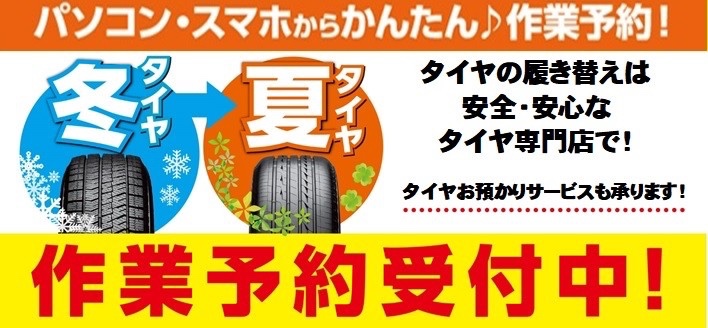 パソコン・スマホからかんたん♪作業予約！

冬タイヤ

夏タイヤ

タイヤの履き替えは
安全・安心な
タイヤ専門店で！

タイヤお預かりサービスも承ります！

作業予約受付中！